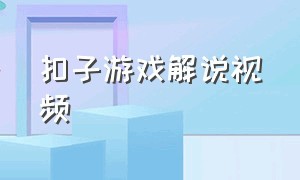 扣子游戏解说视频